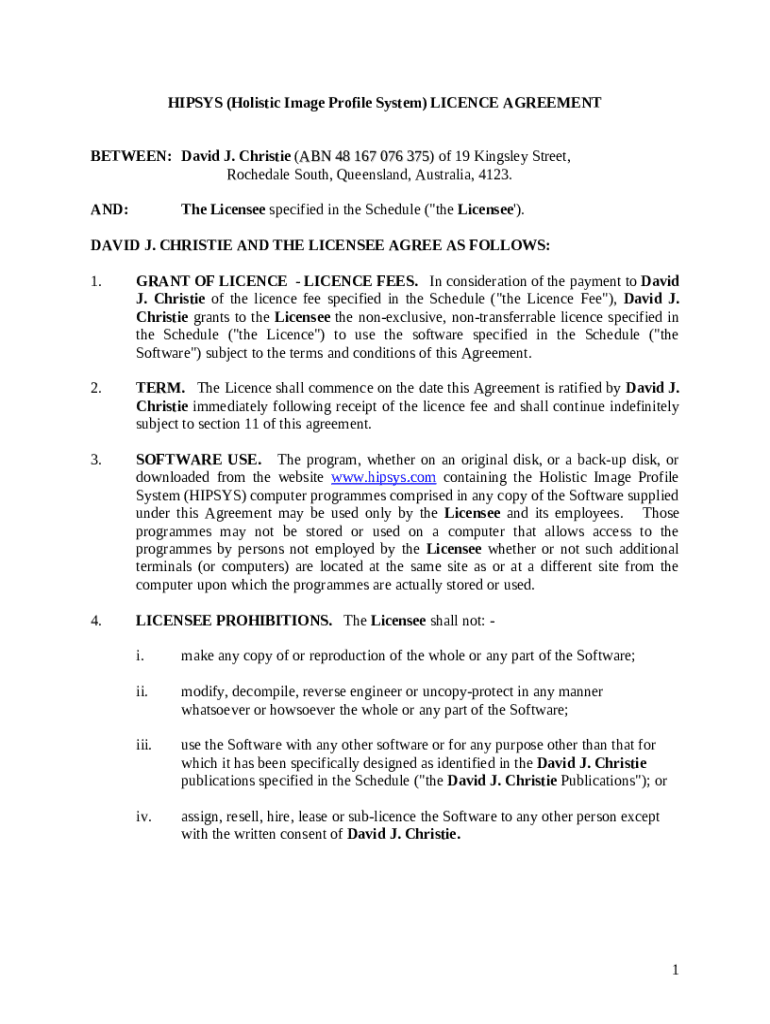 HIPSYS (Holistic Image Profile System) LICENCE AGREEMENT

BETWEEN: David J. Christie (ABN 48 167 076 375) of 19 Kingsley Street, Rochedale South, Queensland, Australia, 4123.

AND: The Licensee specified in the Schedule ("the Licensee').

DAVID J. CHRISTIE AND THE LICENSEE AGREE AS FOLLOWS:

1. GRANT OF LICENCE - LICENCE FEES. In consideration of the payment to David J. Christie of the licence fee specified in the Schedule ("the Licence Fee"), David J. Christie grants to the Licensee the non-exclusive, non-transferrable licence specified in the Schedule ("the Licence") to use the software specified in the Schedule ("the Software") subject to the terms and conditions of this Agreement.

2. TERM. The Licence shall commence on the date this Agreement is ratified by David J. Christie immediately following receipt of the licence fee and shall continue indefinitely subject to section 11 of this agreement.

3. SOFTWARE USE. The program, whether on an original disk, or a back-up disk, or downloaded from the website www.hipsys.com containing the Holistic Image Profile System (HIPSYS) computer programmes comprised in any copy of the Software supplied under this Agreement may be used only by the Licensee and its employees. Those programmes may not be stored or used on a computer that allows access to the programmes by persons not employed by the Licensee whether or not such additional terminals (or computers) are located at the same site as or at a different site from the computer upon which the programmes are actually stored or used.

4. LICENSEE PROHIBITIONS. The Licensee shall not: -

i. make any copy of or reproduction of the whole or any part of the Software;

ii. modify, decompile, reverse engineer or uncopy-protect in any manner whatsoever or howsoever the whole or any part of the Software;

iii. use the Software with any other software or for any purpose other than that for which it has been specifically designed as identified in the David J. Christie publications specified in the Schedule ("the David J. Christie Publications"); or

iv. assign, resell, hire, lease or sub-licence the Software to any other person except with the written consent of David J. Christie.

1